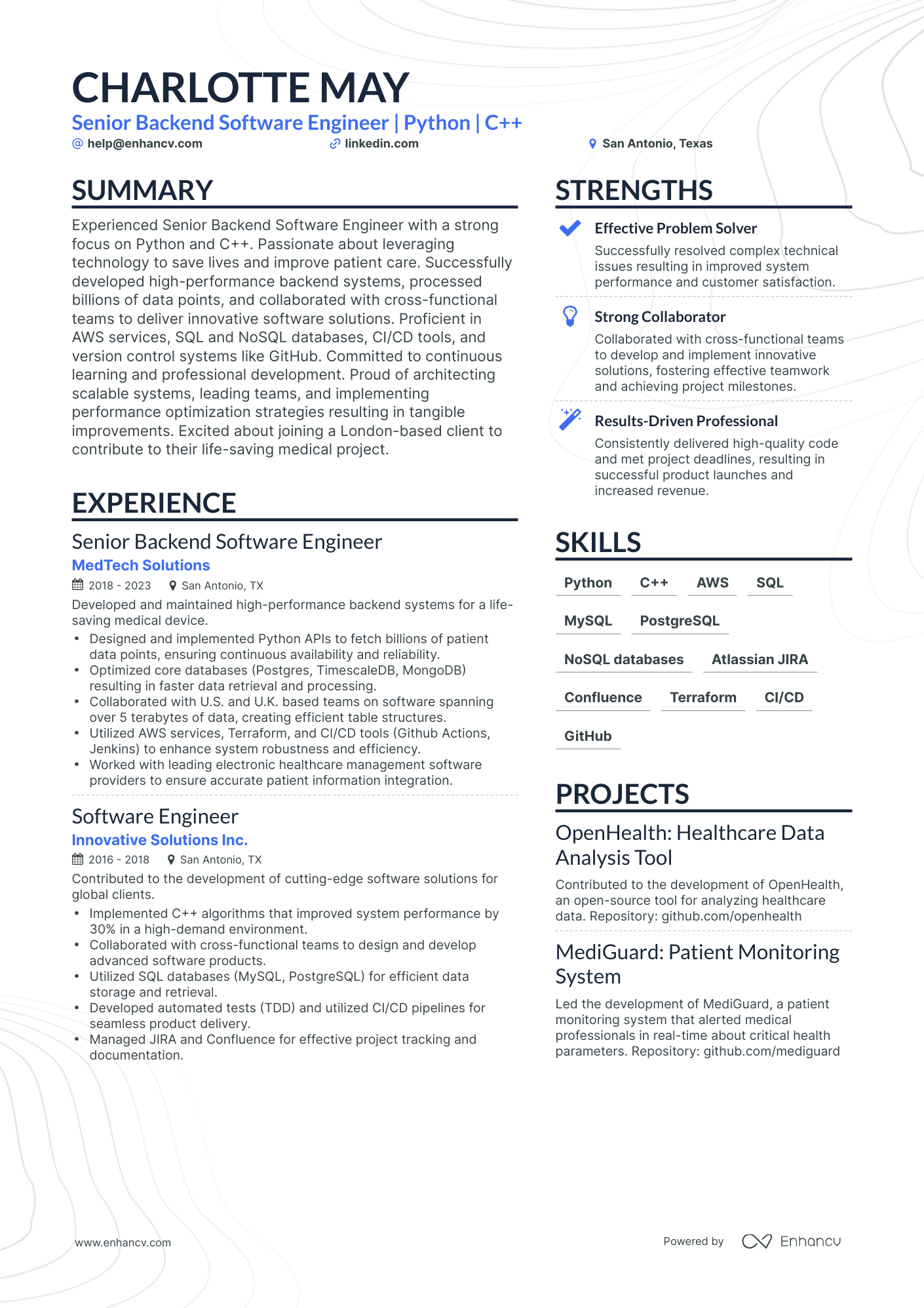 CHARLOTTE MAY

Senior Backend Software Engineer | Python | C++

help@enhancv.com linkedin.com San Antonio, Texas

SUMMARY

Experienced Senior Backend Software Engineer with a strong focus on Python and C++. Passionate about leveraging technology to save lives and improve patient care. Successfully developed high-performance backend systems, processed billions of data points, and collaborated with cross-functional teams to deliver innovative software solutions. Proficient in AWS services, SQL and NoSQL databases, CI/CD tools, and version control systems like GitHub. Committed to continuous learning and professional development. Proud of architecting scalable systems, leading teams, and implementing performance optimization strategies resulting in tangible improvements. Excited about joining a London-based client to contribute to their life-saving medical project.

EXPERIENCE

Senior Backend Software Engineer

MedTech Solutions

2018 - 2023 San Antonio, TX

Developed and maintained high-performance backend systems for a life-saving medical device.

• Designed and implemented Python APIs to fetch billions of patient data points, ensuring continuous availability and reliability.
• Optimized core databases (Postgres, TimescaleDB, MongoDB) resulting in faster data retrieval and processing.
• Collaborated with U.S. and U.K. based teams on software spanning over 5 terabytes of data, creating efficient table structures.
• Utilized AWS services, Terraform, and CI/CD tools (Github Actions, Jenkins) to enhance system robustness and efficiency.
• Worked with leading electronic healthcare management software providers to ensure accurate patient information integration.

Software Engineer

Innovative Solutions Inc.

2016 - 2018 San Antonio, TX

Contributed to the development of cutting-edge software solutions for global clients.

• Implemented C++ algorithms that improved system performance by 30% in a high-demand environment.
• Collaborated with cross-functional teams to design and develop advanced software products.
• Utilized SQL databases (MySQL, PostgreSQL) for efficient data storage and retrieval.
• Developed automated tests (TDD) and utilized CI/CD pipelines for seamless product delivery.
• Managed JIRA and Confluence for effective project tracking and documentation.

STRENGTHS

Effective Problem Solver

Successfully resolved complex technical issues resulting in improved system performance and customer satisfaction.

Strong Collaborator

Collaborated with cross-functional teams to develop and implement innovative solutions, fostering effective teamwork and achieving project milestones.

Results-Driven Professional

Consistently delivered high-quality code and met project deadlines, resulting in successful product launches and increased revenue.

SKILLS

Python C++ AWS SQL

MySQL PostgreSQL

NoSQL databases Atlassian JIRA

Confluence Terraform CI/CD

GitHub

PROJECTS

OpenHealth: Healthcare Data Analysis Tool

Contributed to the development of OpenHealth, an open-source tool for analyzing healthcare data. Repository: github.com/openhealth

MediGuard: Patient Monitoring System

Led the development of MediGuard, a patient monitoring system that alerted medical professionals in real-time about critical health parameters. Repository: github.com/mediguard

www.enhancv.com

Powered by Enhancv